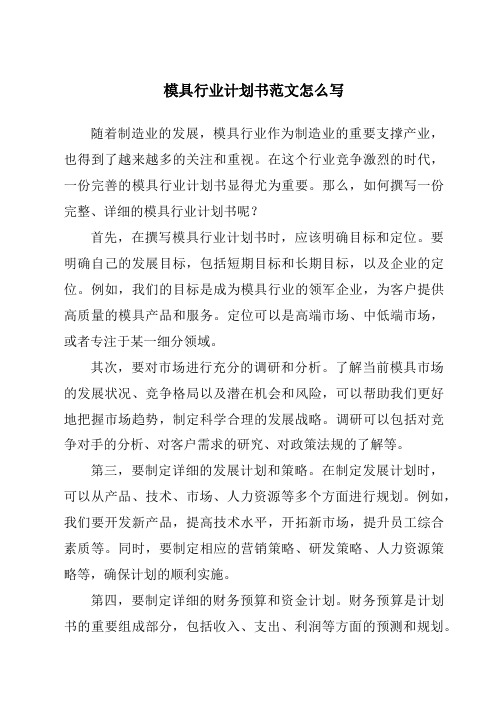 模具行业计划书范文怎么写

随着制造业的发展，模具行业作为制造业的重要支撑产业，也得到了越来越多的关注和重视。在这个行业竞争激烈的时代，一份完善的模具行业计划书显得尤为重要。那么，如何撰写一份完整、详细的模具行业计划书呢？

首先，在撰写模具行业计划书时，应该明确目标和定位。要明确自己的发展目标，包括短期目标和长期目标，以及企业的定位。例如，我们的目标是成为模具行业的领军企业，为客户提供高质量的模具产品和服务。定位可以是高端市场、中低端市场，或者专注于某一细分领域。

其次，要对市场进行充分的调研和分析。了解当前模具市场的发展状况、竞争格局以及潜在机会和风险，可以帮助我们更好地把握市场趋势，制定科学合理的发展战略。调研可以包括对竞争对手的分析、对客户需求的研究、对政策法规的了解等。

第三，要制定详细的发展计划和策略。在制定发展计划时，可以从产品、技术、市场、人力资源等多个方面进行规划。例如，我们要开发新产品，提高技术水平，开拓新市场，提升员工综合素质等。同时，要制定相应的营销策略、研发策略、人力资源策略等，确保计划的顺利实施。

第四，要制定详细的财务预算和资金计划。财务预算是计划书的重要组成部分，包括收入、支出、利润等方面的预测和规划。